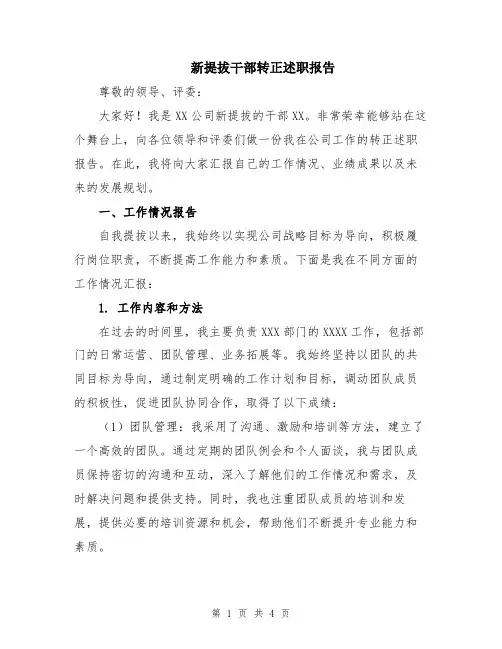 新提拔干部转正述职报告

尊敬的领导、评委：

大家好！我是XX公司新提拔的干部XX。非常荣幸能够站在这个舞台上，向各位领导和评委们做一份我在公司工作的转正述职报告。在此，我将向大家汇报自己的工作情况、业绩成果以及未来的发展规划。

一、工作情况报告

自我提拔以来，我始终以实现公司战略目标为导向，积极履行岗位职责，不断提高工作能力和素质。下面是我在不同方面的工作情况汇报：

1. 工作内容和方法

在过去的时间里，我主要负责XXX部门的XXXX工作，包括部门的日常运营、团队管理、业务拓展等。我始终坚持以团队的共同目标为导向，通过制定明确的工作计划和目标，调动团队成员的积极性，促进团队协同合作，取得了以下成绩：

（1）团队管理：我采用了沟通、激励和培训等方法，建立了一个高效的团队。通过定期的团队例会和个人面谈，我与团队成员保持密切的沟通和互动，深入了解他们的工作情况和需求，及时解决问题和提供支持。同时，我也注重团队成员的培训和发展，提供必要的培训资源和机会，帮助他们不断提升专业能力和素质。

第 1 页 共 4 页